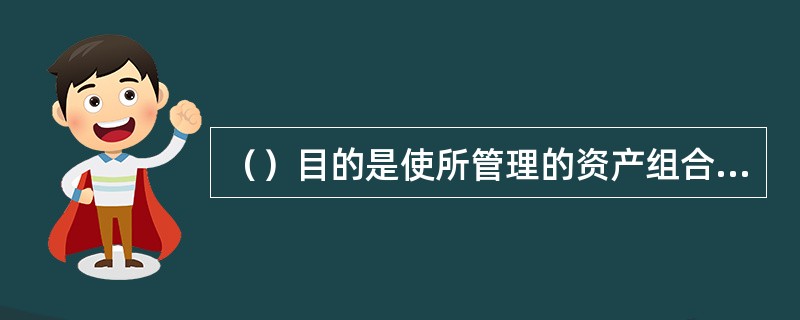 （）目的是使所管理的资产组合...